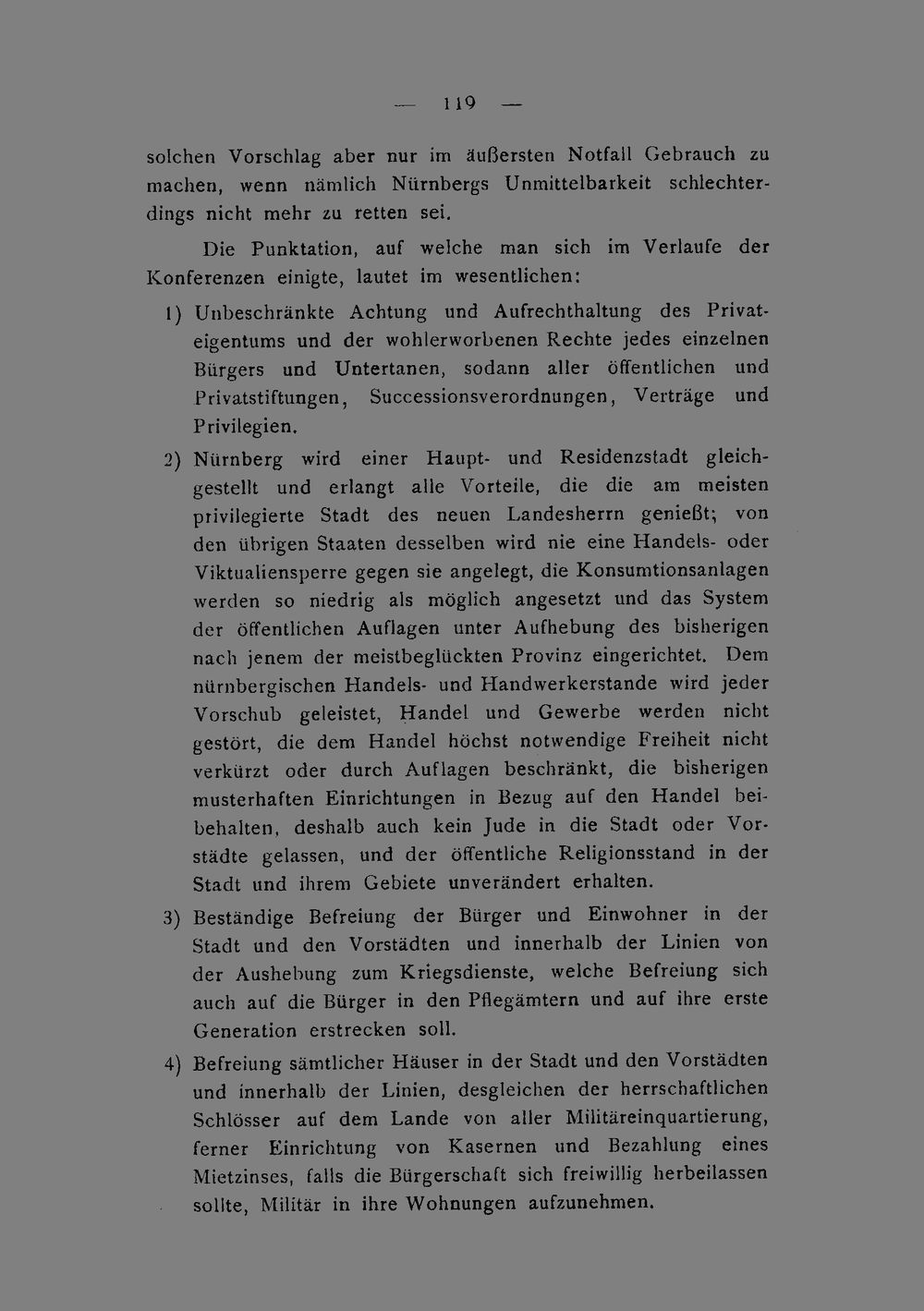 — 119 —

solchen Vorschlag aber nur im äußersten Notfall Gebrauch zu machen, wenn nämlich Nürnbergs Unmittelbarkeit schlechterdings nicht mehr zu retten sei.

Die Punktation, auf welche man sich im Verlaufe der Konferenzen einigte, lautet im wesentlichen:

1) Unbeschränkte Achtung und Aufrechthaltung des Privateigentums und der wohlerworbenen Rechte jedes einzelnen Bürgers und Untertanen, sodann aller öffentlichen und Privatstiftungen, Successionsverordnungen, Verträge und Privilegien.

2) Nürnberg wird einer Haupt- und Residenzstadt gleichgestellt und erlangt alle Vorteile, die die am meisten privilegierte Stadt des neuen Landesherrn genießt; von den übrigen Staaten desselben wird nie eine Handels- oder Viktualiensperre gegen sie angelegt, die Konsumtionsanlagen werden so niedrig als möglich angesetzt und das System der öffentlichen Auflagen unter Aufhebung des bisherigen nach jenem der meistbeglückten Provinz eingerichtet. Dem nürnbergischen Handels- und Handwerkerstande wird jeder Vorschub geleistet, Handel und Gewerbe werden nicht gestört, die dem Handel höchst notwendige Freiheit nicht verkürzt oder durch Auflagen beschränkt, die bisherigen musterhaften Einrichtungen in Bezug auf den Handel beibehalten, deshalb auch kein Jude in die Stadt oder Vorstädte gelassen, und der öffentliche Religionsstand in der Stadt und ihrem Gebiete unverändert erhalten.

3) Beständige Befreiung der Bürger und Einwohner in der Stadt und den Vorstädten und innerhalb der Linien von der Aushebung zum Kriegsdienste, welche Befreiung sich auch auf die Bürger in den Pflegämtern und auf ihre erste Generation erstrecken soll.

4) Befreiung sämtlicher Häuser in der Stadt und den Vorstädten und innerhalb der Linien, desgleichen der herrschaftlichen Schlösser auf dem Lande von aller Militäreinquartierung, ferner Einrichtung von Kasernen und Bezahlung eines Mietzinses, falls die Bürgerschaft sich freiwillig herbeilassen sollte, Militär in ihre Wohnungen aufzunehmen.